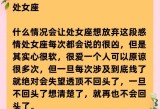 处女座

什么情况会让处女座想放弃这段感情处女座每次都会说的很凶，但是其实心很软，很爱一个人可以原谅很多次，但一旦每次涉及到底线了就绝对会失望透顶不回头了，一旦不回头了想清楚了，就再也不会回头了。